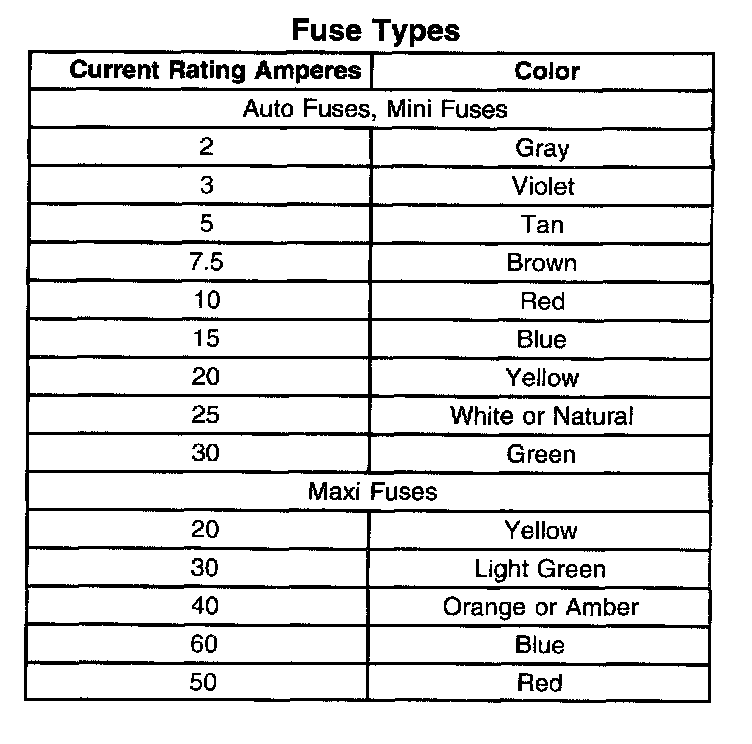 Fuse Types

| Current Rating Amperes | Color |
|---|---|
| Auto Fuses, Mini Fuses | |
| 2 | Gray |
| 3 | Violet |
| 5 | Tan |
| 7.5 | Brown |
| 10 | Red |
| 15 | Blue |
| 20 | Yellow |
| 25 | White or Natural |
| 30 | Green |
| Maxi Fuses | |
| 20 | Yellow |
| 30 | Light Green |
| 40 | Orange or Amber |
| 60 | Blue |
| 50 | Red |